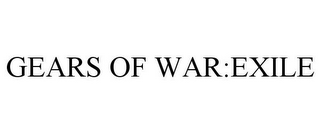 GEARS OF WAR:EXILE